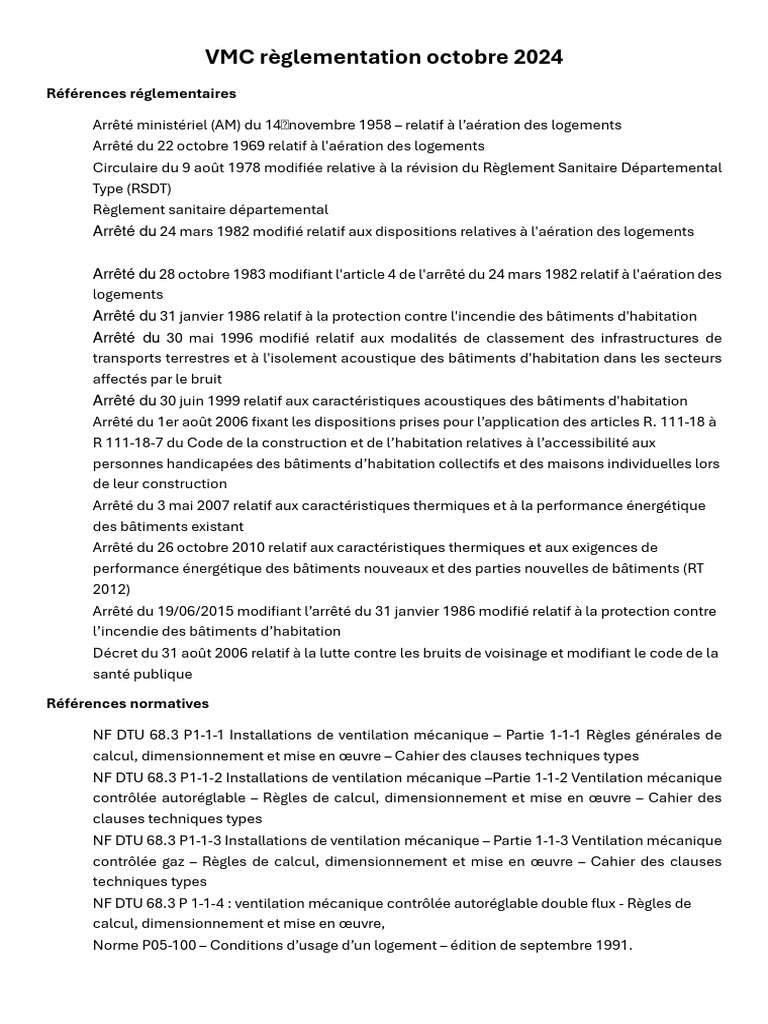 VMC règlementation octobre 2024

Références réglementaires

Arrêté ministériel (AM) du 14 novembre 1958 – relatif à l'aération des logements
Arrêté du 22 octobre 1969 relatif à l'aération des logements
Circulaire du 9 août 1978 modifiée relative à la révision du Règlement Sanitaire Départemental Type (RSDT)
Règlement sanitaire départemental
Arrêté du 24 mars 1982 modifié relatif aux dispositions relatives à l'aération des logements

Arrêté du 28 octobre 1983 modifiant l'article 4 de l'arrêté du 24 mars 1982 relatif à l'aération des logements
Arrêté du 31 janvier 1986 relatif à la protection contre l'incendie des bâtiments d'habitation
Arrêté du 30 mai 1996 modifié relatif aux modalités de classement des infrastructures de transports terrestres et à l'isolement acoustique des bâtiments d'habitation dans les secteurs affectés par le bruit
Arrêté du 30 juin 1999 relatif aux caractéristiques acoustiques des bâtiments d'habitation
Arrêté du 1er août 2006 fixant les dispositions prises pour l'application des articles R. 111-18 à R 111-18-7 du Code de la construction et de l'habitation relatives à l'accessibilité aux personnes handicapées des bâtiments d'habitation collectifs et des maisons individuelles lors de leur construction
Arrêté du 3 mai 2007 relatif aux caractéristiques thermiques et à la performance énergétique des bâtiments existant
Arrêté du 26 octobre 2010 relatif aux caractéristiques thermiques et aux exigences de performance énergétique des bâtiments nouveaux et des parties nouvelles de bâtiments (RT 2012)
Arrêté du 19/06/2015 modifiant l'arrêté du 31 janvier 1986 modifié relatif à la protection contre l'incendie des bâtiments d'habitation
Décret du 31 août 2006 relatif à la lutte contre les bruits de voisinage et modifiant le code de la santé publique

Références normatives

NF DTU 68.3 P1-1-1 Installations de ventilation mécanique – Partie 1-1-1 Règles générales de calcul, dimensionnement et mise en œuvre – Cahier des clauses techniques types
NF DTU 68.3 P1-1-2 Installations de ventilation mécanique –Partie 1-1-2 Ventilation mécanique contrôlée autoréglable – Règles de calcul, dimensionnement et mise en œuvre – Cahier des clauses techniques types
NF DTU 68.3 P1-1-3 Installations de ventilation mécanique – Partie 1-1-3 Ventilation mécanique contrôlée gaz – Règles de calcul, dimensionnement et mise en œuvre – Cahier des clauses techniques types
NF DTU 68.3 P 1-1-4 : ventilation mécanique contrôlée autoréglable double flux - Règles de calcul, dimensionnement et mise en œuvre,
Norme P05-100 – Conditions d'usage d'un logement – édition de septembre 1991.